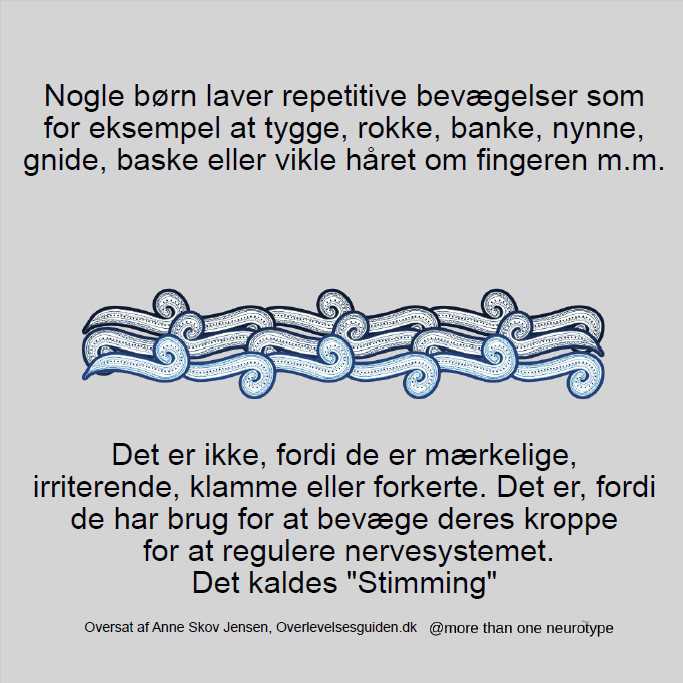 Nogle børn laver repetitive bevægelser som for eksempel at tygge, rokke, banke, nynne, gnide, baske eller vikle håret om fingeren m.m.

Det er ikke, fordi de er mærkelige, irriterende, klamme eller forkerte. Det er, fordi de har brug for at bevæge deres kroppe for at regulere nervesystemet.
Det kaldes "Stimming"

Oversat af Anne Skov Jensen, Overlevelsesguiden.dk @more than one neurotype